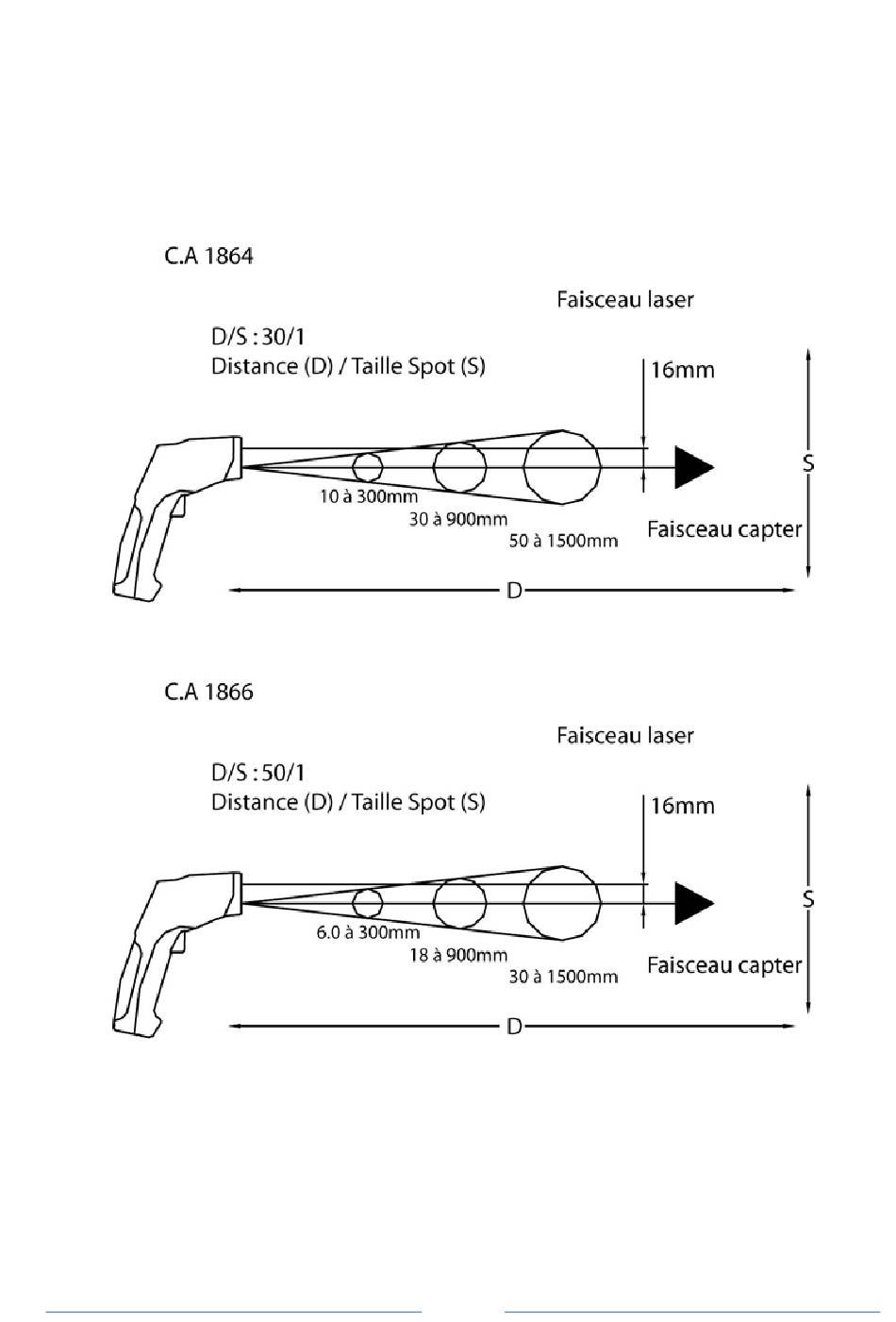 C.A 1864

Faisceau laser

D/S : 30/1
Distance (D) / Taille Spot (S)

16mm

S

10 à 300mm

30 à 900mm

50 à 1500mm

Faisceau capter

D

C.A 1866

Faisceau laser

D/S : 50/1
Distance (D) / Taille Spot (S)

16mm

S

6.0 à 300mm

18 à 900mm

30 à 1500mm

Faisceau capter

D